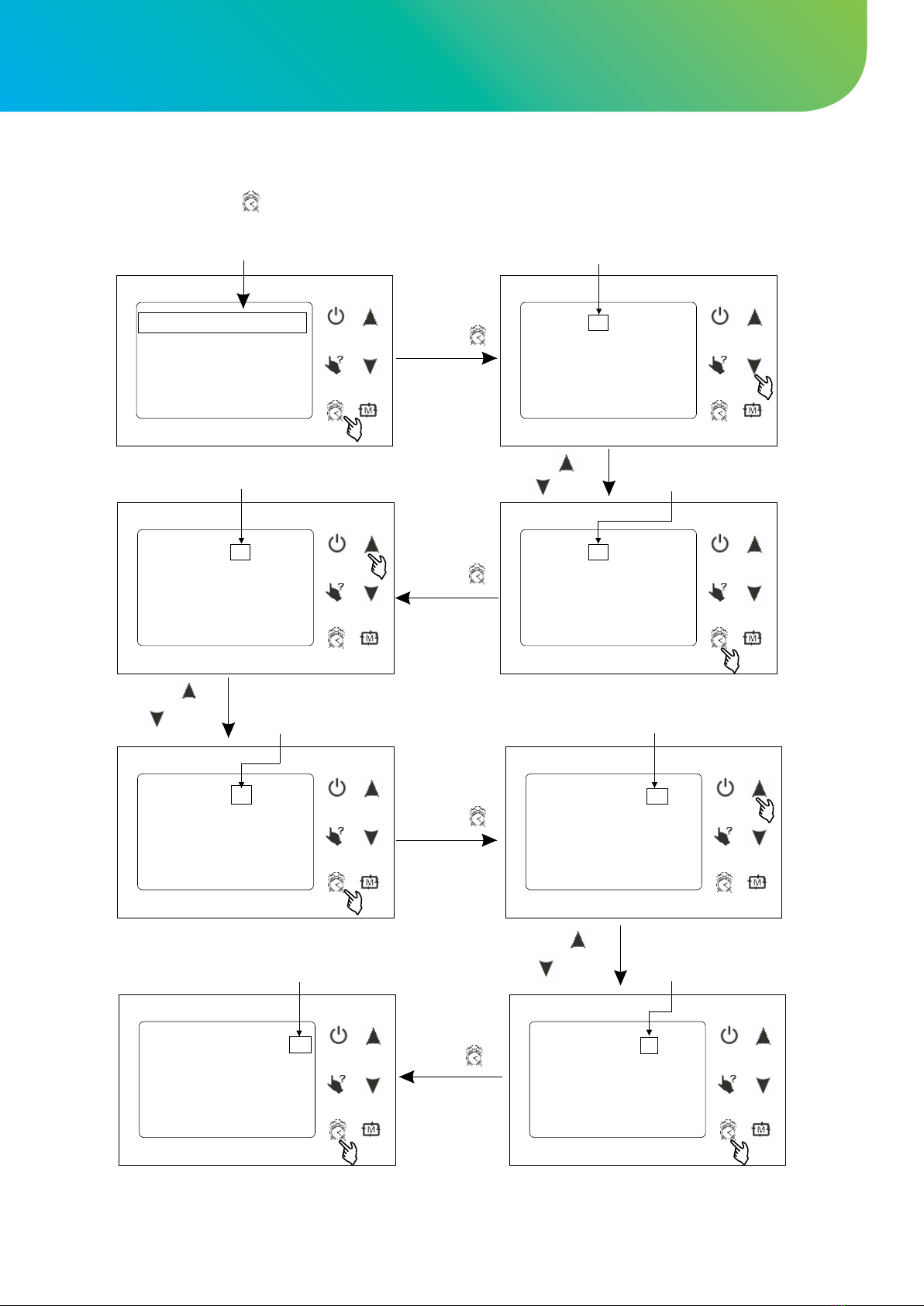 M

M

M

M

M

M

M

M